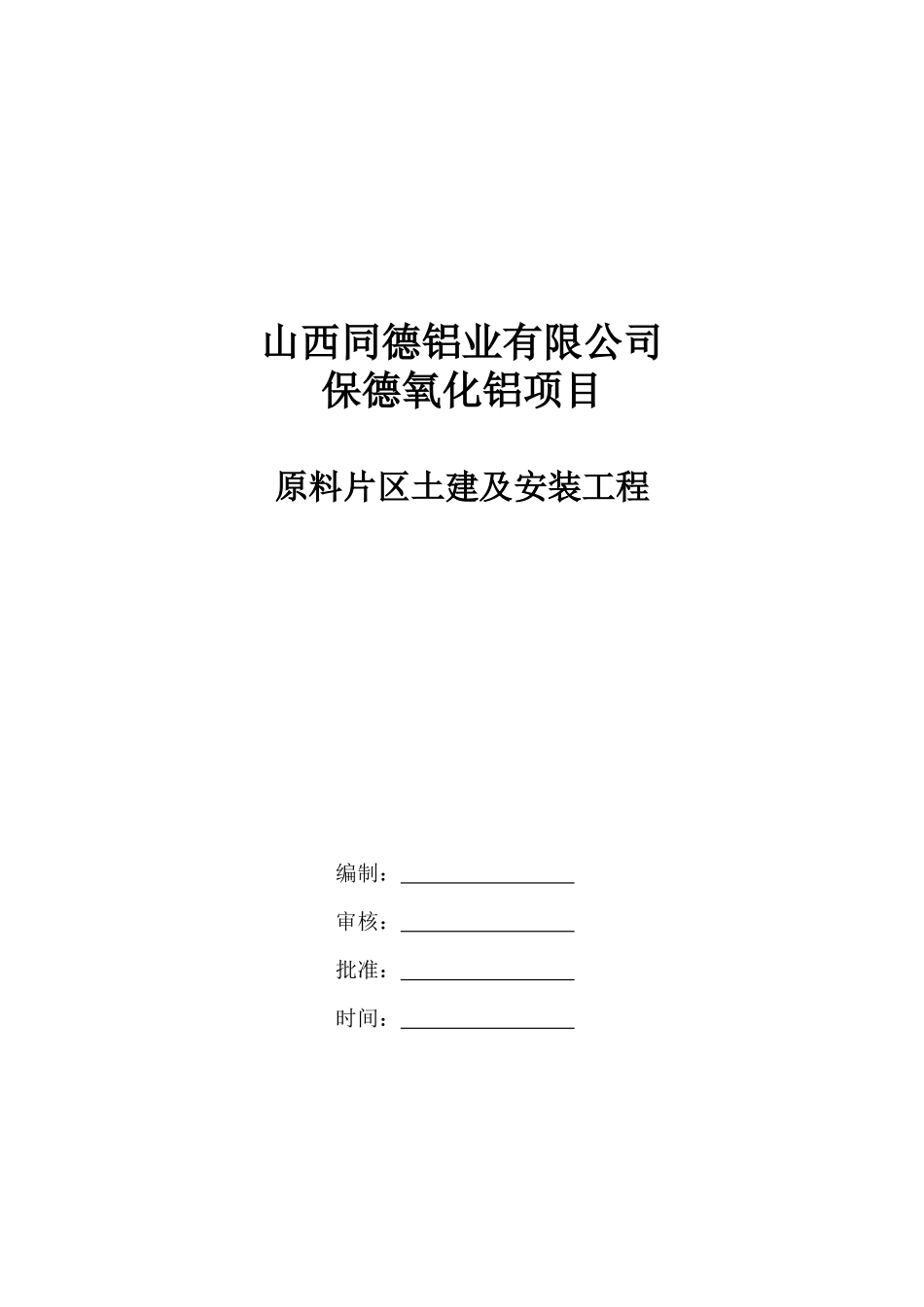 山西同德铝业有限公司
保德氧化铝项目

原料片区土建及安装工程

编制：

审核：

批准：

时间：